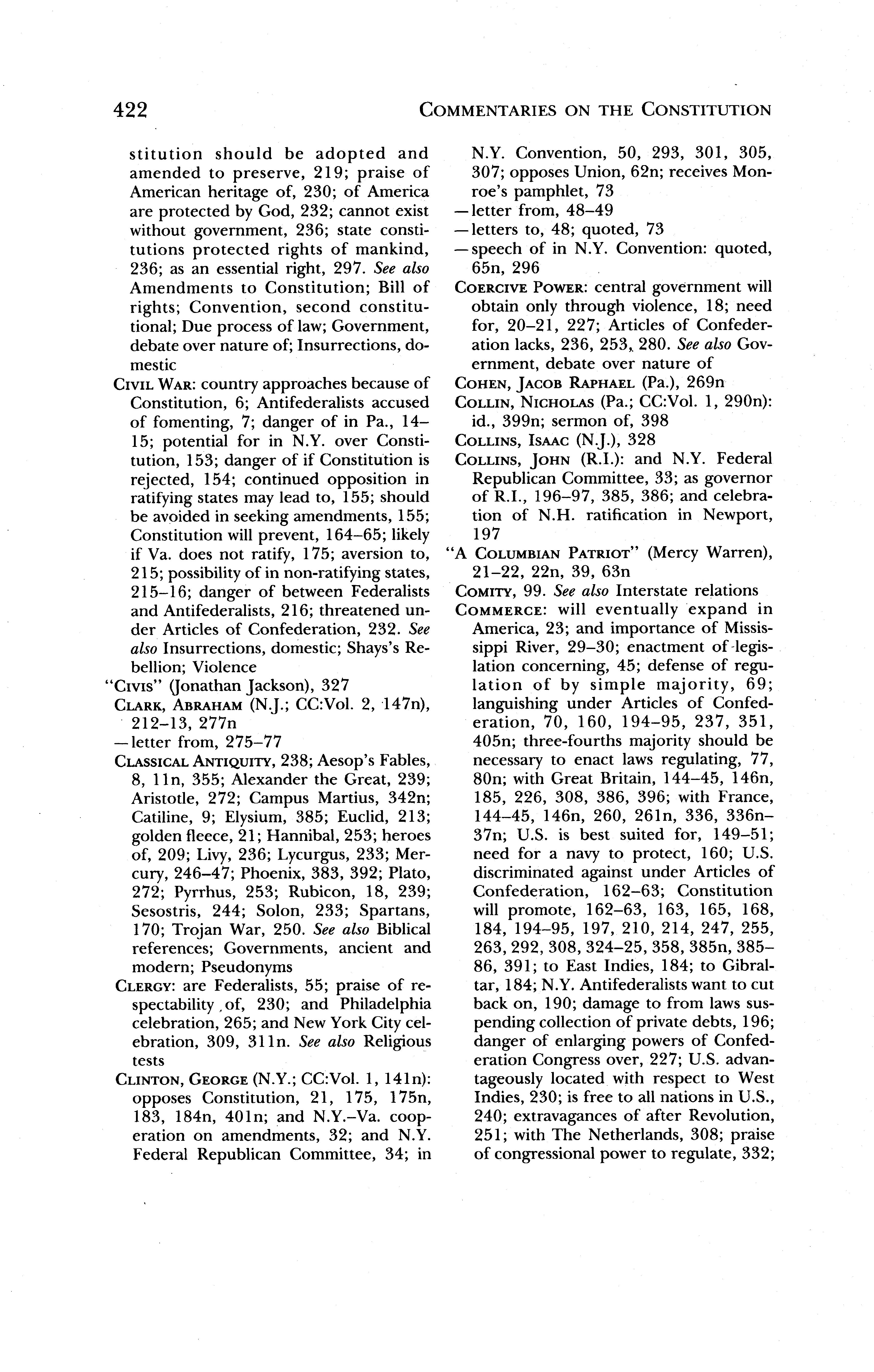 422 COMMENTARIES ON THE CONSTITUTION

stitution should be adopted and amended to preserve, 219; praise of American heritage of, 230; of America are protected by God, 232; cannot exist without government, 236; state constitutions protected rights of mankind, 236; as an essential right, 297. See also Amendments to Constitution; Bill of rights; Convention, second constitutional; Due process of law; Government, debate over nature of; Insurrections, domestic

CIVIL WAR: country approaches because of Constitution, 6; Antifederalists accused of fomenting, 7; danger of in Pa., 14–15; potential for in N.Y. over Constitution, 153; danger of if Constitution is rejected, 154; continued opposition in ratifying states may lead to, 155; should be avoided in seeking amendments, 155; Constitution will prevent, 164–65; likely if Va. does not ratify, 175; aversion to, 215; possibility of in non-ratifying states, 215–16; danger of between Federalists and Antifederalists, 216; threatened under Articles of Confederation, 232. See also Insurrections, domestic; Shays's Rebellion; Violence

"CIVIS" (Jonathan Jackson), 327

CLARK, ABRAHAM (N.J.; CC:Vol. 2, 147n), 212–13, 277n
—letter from, 275–77

CLASSICAL ANTIQUITY, 238; Aesop's Fables, 8, 11n, 355; Alexander the Great, 239; Aristotle, 272; Campus Martius, 342n; Catiline, 9; Elysium, 385; Euclid, 213; golden fleece, 21; Hannibal, 253; heroes of, 209; Livy, 236; Lycurgus, 233; Mercury, 246–47; Phoenix, 383, 392; Plato, 272; Pyrrhus, 253; Rubicon, 18, 239; Sesostris, 244; Solon, 233; Spartans, 170; Trojan War, 250. See also Biblical references; Governments, ancient and modern; Pseudonyms

CLERGY: are Federalists, 55; praise of respectability of, 230; and Philadelphia celebration, 265; and New York City celebration, 309, 311n. See also Religious tests

CLINTON, GEORGE (N.Y.; CC:Vol. 1, 141n): opposes Constitution, 21, 175, 175n, 183, 184n, 401n; and N.Y.–Va. cooperation on amendments, 32; and N.Y. Federal Republican Committee, 34; in N.Y. Convention, 50, 293, 301, 305, 307; opposes Union, 62n; receives Monroe's pamphlet, 73
—letter from, 48–49
—letters to, 48; quoted, 73
—speech of in N.Y. Convention: quoted, 65n, 296

COERCIVE POWER: central government will obtain only through violence, 18; need for, 20–21, 227; Articles of Confederation lacks, 236, 253, 280. See also Government, debate over nature of

COHEN, JACOB RAPHAEL (Pa.), 269n

COLLIN, NICHOLAS (Pa.; CC:Vol. 1, 290n): id., 399n; sermon of, 398

COLLINS, ISAAC (N.J.), 328

COLLINS, JOHN (R.I.): and N.Y. Federal Republican Committee, 33; as governor of R.I., 196–97, 385, 386; and celebration of N.H. ratification in Newport, 197

"A COLUMBIAN PATRIOT" (Mercy Warren), 21–22, 22n, 39, 63n

COMITY, 99. See also Interstate relations

COMMERCE: will eventually expand in America, 23; and importance of Mississippi River, 29–30; enactment of legislation concerning, 45; defense of regulation of by simple majority, 69; languishing under Articles of Confederation, 70, 160, 194–95, 237, 351, 405n; three-fourths majority should be necessary to enact laws regulating, 77, 80n; with Great Britain, 144–45, 146n, 185, 226, 308, 386, 396; with France, 144–45, 146n, 260, 261n, 336, 336n–37n; U.S. is best suited for, 149–51; need for a navy to protect, 160; U.S. discriminated against under Articles of Confederation, 162–63; Constitution will promote, 162–63, 163, 165, 168, 184, 194–95, 197, 210, 214, 247, 255, 263, 292, 308, 324–25, 358, 385n, 385–86, 391; to East Indies, 184; to Gibraltar, 184; N.Y. Antifederalists want to cut back on, 190; damage to from laws suspending collection of private debts, 196; danger of enlarging powers of Confederation Congress over, 227; U.S. advantageously located with respect to West Indies, 230; is free to all nations in U.S., 240; extravagances of after Revolution, 251; with The Netherlands, 308; praise of congressional power to regulate, 332;